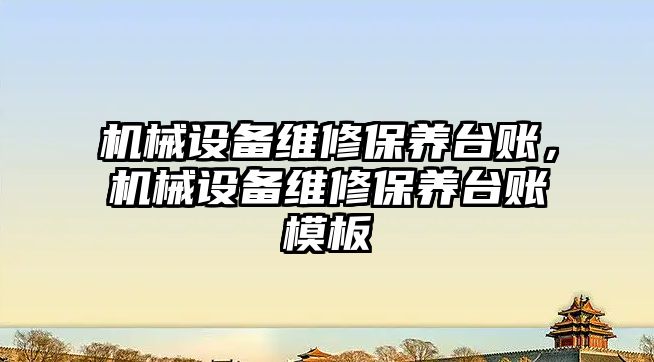 机械设备维修保养台账，机械设备维修保养台账模板